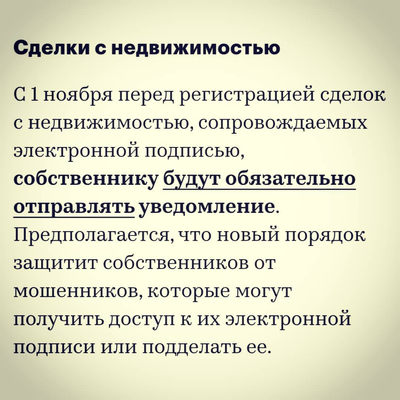 Сделки с недвижимостью

С 1 ноября перед регистрацией сделок с недвижимостью, сопровождаемых электронной подписью, собственнику будут обязательно отправлять уведомление. Предполагается, что новый порядок защитит собственников от мошенников, которые могут получить доступ к их электронной подписи или подделать ее.